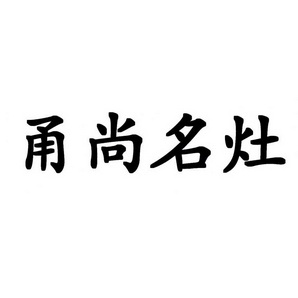 甬尚名灶